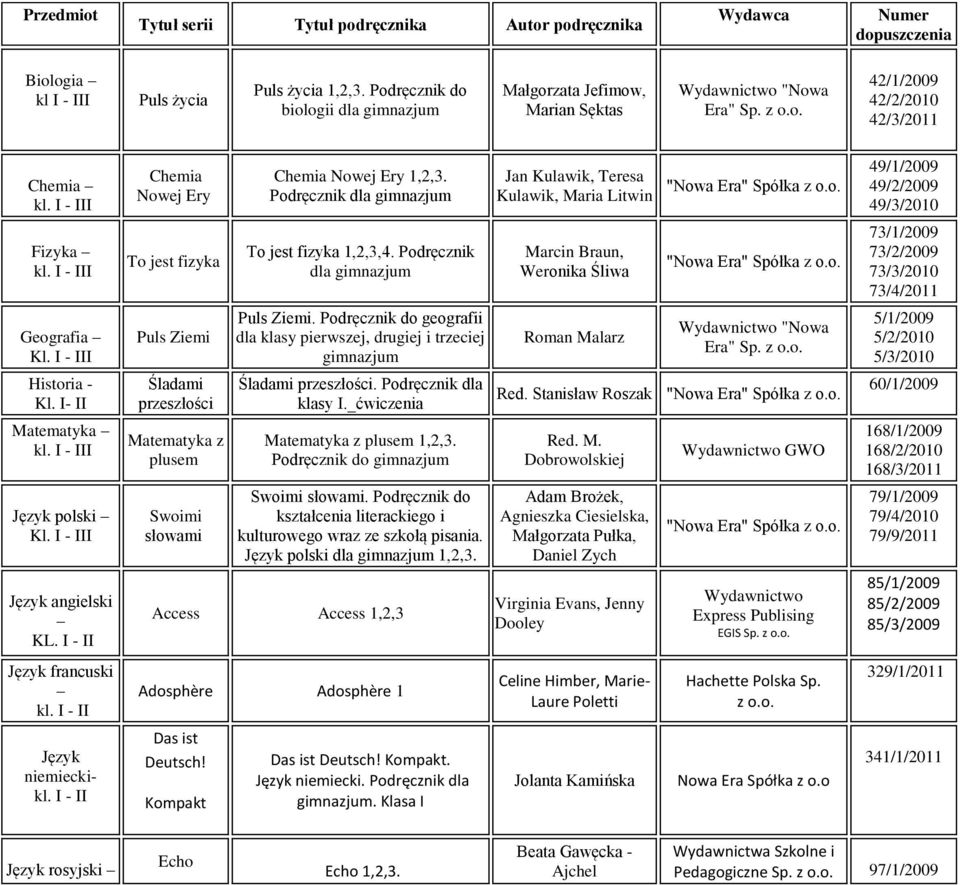 | Przedmiot | Tytuł serii | Tytuł podręcznika | Autor podręcznika | Wydawca | Numer dopuszczenia |
|---|---|---|---|---|---|
| Biologia – kl I - III | Puls życia | Puls życia 1,2,3. Podręcznik do biologii dla gimnazjum | Małgorzata Jefimow, Marian Sęktas | Wydawnictwo "Nowa Era" Sp. z o.o. | 42/1/2009 42/2/2010 42/3/2011 |
| Chemia – kl. I - III | Chemia Nowej Ery | Chemia Nowej Ery 1,2,3. Podręcznik dla gimnazjum | Jan Kulawik, Teresa Kulawik, Maria Litwin | "Nowa Era" Spółka z o.o. | 49/1/2009 49/2/2009 49/3/2010 |
| Fizyka – kl. I - III | To jest fizyka | To jest fizyka 1,2,3,4. Podręcznik dla gimnazjum | Marcin Braun, Weronika Śliwa | "Nowa Era" Spółka z o.o. | 73/1/2009 73/2/2009 73/3/2010 73/4/2011 |
| Geografia – Kl. I - III | Puls Ziemi | Puls Ziemi. Podręcznik do geografii dla klasy pierwszej, drugiej i trzeciej gimnazjum | Roman Malarz | Wydawnictwo "Nowa Era" Sp. z o.o. | 5/1/2009 5/2/2010 5/3/2010 |
| Historia - Kl. I- II | Śladami przeszłości | Śladami przeszłości. Podręcznik dla klasy I._ćwiczenia | Red. Stanisław Roszak | "Nowa Era" Spółka z o.o. | 60/1/2009 |
| Matematyka – kl. I - III | Matematyka z plusem | Matematyka z plusem 1,2,3. Podręcznik do gimnazjum | Red. M. Dobrowolskiej | Wydawnictwo GWO | 168/1/2009 168/2/2010 168/3/2011 |
| Język polski – Kl. I - III | Swoimi słowami | Swoimi słowami. Podręcznik do kształcenia literackiego i kulturowego wraz ze szkołą pisania. Język polski dla gimnazjum 1,2,3. | Adam Brożek, Agnieszka Ciesielska, Małgorzata Pułka, Daniel Zych | "Nowa Era" Spółka z o.o. | 79/1/2009 79/4/2010 79/9/2011 |
| Język angielski – KL. I - II | Access | Access 1,2,3 | Virginia Evans, Jenny Dooley | Wydawnictwo Express Publising EGIS Sp. z o.o. | 85/1/2009 85/2/2009 85/3/2009 |
| Język francuski – kl. I - II | Adosphère | Adosphère 1 | Celine Himber, Marie-Laure Poletti | Hachette Polska Sp. z o.o. | 329/1/2011 |
| Język niemiecki- kl. I - II | Das ist Deutsch! Kompakt | Das ist Deutsch! Kompakt. Język niemiecki. Podręcznik dla gimnazjum. Klasa I | Jolanta Kamińska | Nowa Era Spółka z o.o | 341/1/2011 |
| Język rosyjski – | Echo | Echo 1,2,3. | Beata Gawęcka - Ajchel | Wydawnictwa Szkolne i Pedagogiczne Sp. z o.o. | 97/1/2009 |